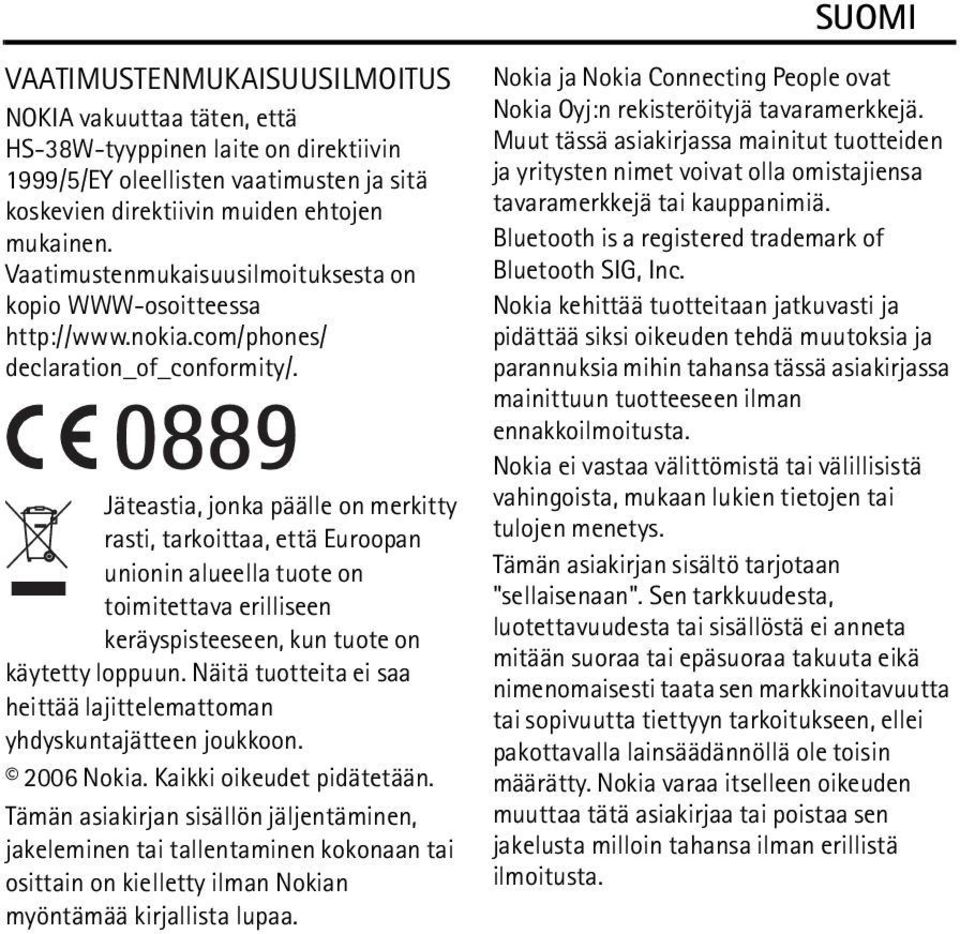 SUOMI

VAATIMUSTENMUKAISUUSILMOITUS

NOKIA vakuuttaa täten, että HS-38W-tyyppinen laite on direktiivin 1999/5/EY oleellisten vaatimusten ja sitä koskevien direktiivin muiden ehtojen mukainen.

Vaatimustenmukaisuusilmoituksesta on kopio WWW-osoitteessa http://www.nokia.com/phones/declaration_of_conformity/.

CE 0889

Jäteastia, jonka päälle on merkitty rasti, tarkoittaa, että Euroopan unionin alueella tuote on toimitettava erilliseen keräyspisteeseen, kun tuote on käytetty loppuun. Näitä tuotteita ei saa heittää lajittelemattoman yhdyskuntajätteen joukkoon.

© 2006 Nokia. Kaikki oikeudet pidätetään.

Tämän asiakirjan sisällön jäljentäminen, jakeleminen tai tallentaminen kokonaan tai osittain on kielletty ilman Nokian myöntämää kirjallista lupaa.

Nokia ja Nokia Connecting People ovat Nokia Oyj:n rekisteröityjä tavaramerkkejä. Muut tässä asiakirjassa mainitut tuotteiden ja yritysten nimet voivat olla omistajiensa tavaramerkkejä tai kauppanimiä.

Bluetooth is a registered trademark of Bluetooth SIG, Inc.

Nokia kehittää tuotteitaan jatkuvasti ja pidättää siksi oikeuden tehdä muutoksia ja parannuksia mihin tahansa tässä asiakirjassa mainittuun tuotteeseen ilman ennakkoilmoitusta.

Nokia ei vastaa välittömistä tai välillisistä vahingoista, mukaan lukien tietojen tai tulojen menetys.

Tämän asiakirjan sisältö tarjotaan "sellaisenaan". Sen tarkkuudesta, luotettavuudesta tai sisällöstä ei anneta mitään suoraa tai epäsuoraa takuuta eikä nimenomaisesti taata sen markkinoitavuutta tai sopivuutta tiettyyn tarkoitukseen, ellei pakottavalla lainsäädännöllä ole toisin määrätty. Nokia varaa itselleen oikeuden muuttaa tätä asiakirjaa tai poistaa sen jakelusta milloin tahansa ilman erillistä ilmoitusta.